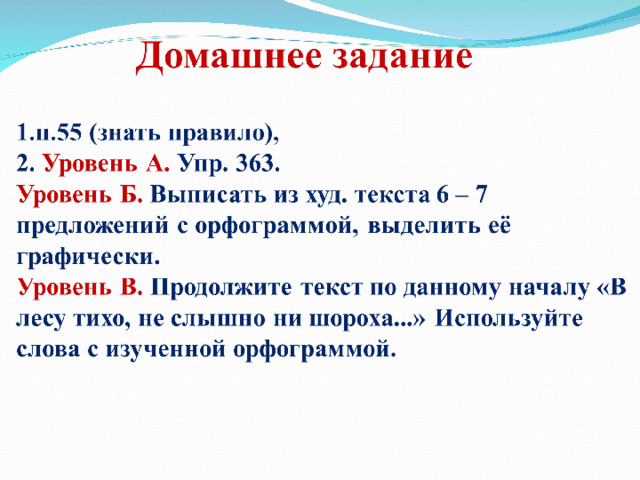 Домашнее задание

1.п.55 (знать правило),
2. Уровень А. Упр. 363.
Уровень Б. Выписать из худ. текста 6 – 7 предложений с орфограммой, выделить её графически.
Уровень В. Продолжите текст по данному началу «В лесу тихо, не слышно ни шороха...» Используйте слова с изученной орфограммой.